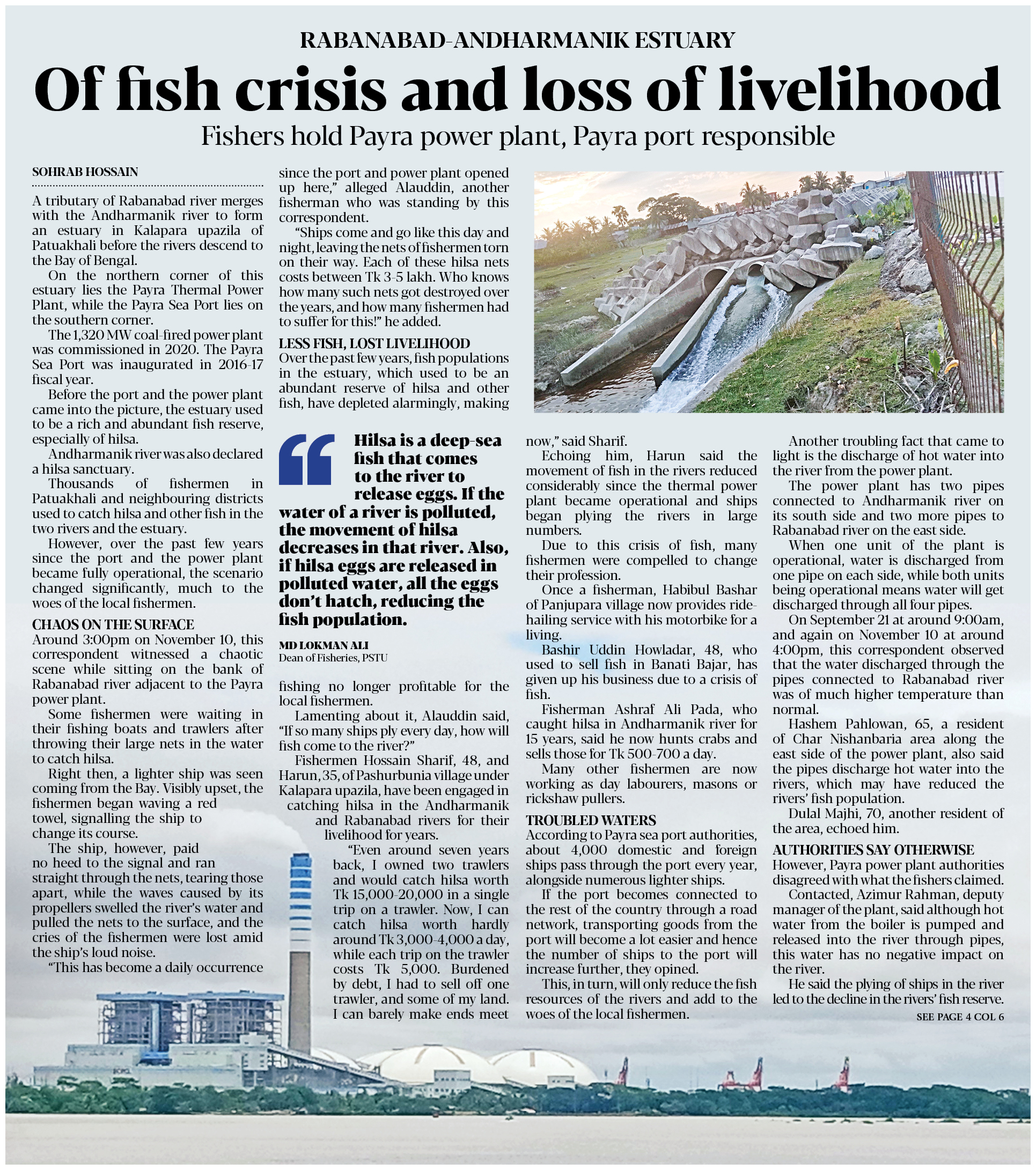 RABANABAD-ANDHARMANIK ESTUARY

Of fish crisis and loss of livelihood

Fishers hold Payra power plant, Payra port responsible

SOHRAB HOSSAIN

A tributary of Rabanabad river merges with the Andharmanik river to form an estuary in Kalapara upazila of Patuakhali before the rivers descend to the Bay of Bengal.

On the northern corner of this estuary lies the Payra Thermal Power Plant, while the Payra Sea Port lies on the southern corner.

The 1,320 MW coal-fired power plant was commissioned in 2020. The Payra Sea Port was inaugurated in 2016-17 fiscal year.

Before the port and the power plant came into the picture, the estuary used to be a rich and abundant fish reserve, especially of hilsa.

Andharmanik river was also declared a hilsa sanctuary.

Thousands of fishermen in Patuakhali and neighbouring districts used to catch hilsa and other fish in the two rivers and the estuary.

However, over the past few years since the port and the power plant became fully operational, the scenario changed significantly, much to the woes of the local fishermen.

CHAOS ON THE SURFACE

Around 3:00pm on November 10, this correspondent witnessed a chaotic scene while sitting on the bank of Rabanabad river adjacent to the Payra power plant.

Some fishermen were waiting in their fishing boats and trawlers after throwing their large nets in the water to catch hilsa.

Right then, a lighter ship was seen coming from the Bay. Visibly upset, the fishermen began waving a red towel, signalling the ship to change its course.

The ship, however, paid no heed to the signal and ran straight through the nets, tearing those apart, while the waves caused by its propellers swelled the river's water and pulled the nets to the surface, and the cries of the fishermen were lost amid the ship's loud noise.

"This has become a daily occurrence since the port and power plant opened up here," alleged Alauddin, another fisherman who was standing by this correspondent.

"Ships come and go like this day and night, leaving the nets of fishermen torn on their way. Each of these hilsa nets costs between Tk 3-5 lakh. Who knows how many such nets got destroyed over the years, and how many fishermen had to suffer for this!" he added.

LESS FISH, LOST LIVELIHOOD

Over the past few years, fish populations in the estuary, which used to be an abundant reserve of hilsa and other fish, have depleted alarmingly, making fishing no longer profitable for the local fishermen.

Lamenting about it, Alauddin said, "If so many ships ply every day, how will fish come to the river?"

Fishermen Hossain Sharif, 48, and Harun, 35, of Pashurbunia village under Kalapara upazila, have been engaged in catching hilsa in the Andharmanik and Rabanabad rivers for their livelihood for years.

"Even around seven years back, I owned two trawlers and would catch hilsa worth Tk 15,000-20,000 in a single trip on a trawler. Now, I can catch hilsa worth hardly around Tk 3,000-4,000 a day, while each trip on the trawler costs Tk 5,000. Burdened by debt, I had to sell off one trawler, and some of my land. I can barely make ends meet now," said Sharif.

Echoing him, Harun said the movement of fish in the rivers reduced considerably since the thermal power plant became operational and ships began plying the rivers in large numbers.

Due to this crisis of fish, many fishermen were compelled to change their profession.

Once a fisherman, Habibul Bashar of Panjupara village now provides ride-hailing service with his motorbike for a living.

Bashir Uddin Howladar, 48, who used to sell fish in Banati Bajar, has given up his business due to a crisis of fish.

Fisherman Ashraf Ali Pada, who caught hilsa in Andharmanik river for 15 years, said he now hunts crabs and sells those for Tk 500-700 a day.

Many other fishermen are now working as day labourers, masons or rickshaw pullers.

TROUBLED WATERS

According to Payra sea port authorities, about 4,000 domestic and foreign ships pass through the port every year, alongside numerous lighter ships.

If the port becomes connected to the rest of the country through a road network, transporting goods from the port will become a lot easier and hence the number of ships to the port will increase further, they opined.

This, in turn, will only reduce the fish resources of the rivers and add to the woes of the local fishermen.

Another troubling fact that came to light is the discharge of hot water into the river from the power plant.

The power plant has two pipes connected to Andharmanik river on its south side and two more pipes to Rabanabad river on the east side.

When one unit of the plant is operational, water is discharged from one pipe on each side, while both units being operational means water will get discharged through all four pipes.

On September 21 at around 9:00am, and again on November 10 at around 4:00pm, this correspondent observed that the water discharged through the pipes connected to Rabanabad river was of much higher temperature than normal.

Hashem Pahlowan, 65, a resident of Char Nishanbaria area along the east side of the power plant, also said the pipes discharge hot water into the rivers, which may have reduced the rivers' fish population.

Dulal Majhi, 70, another resident of the area, echoed him.

AUTHORITIES SAY OTHERWISE

However, Payra power plant authorities disagreed with what the fishers claimed.

Contacted, Azimur Rahman, deputy manager of the plant, said although hot water from the boiler is pumped and released into the river through pipes, this water has no negative impact on the river.

He said the plying of ships in the river led to the decline in the rivers' fish reserve.

SEE PAGE 4 COL 6

Hilsa is a deep-sea fish that comes to the river to release eggs. If the water of a river is polluted, the movement of hilsa decreases in that river. Also, if hilsa eggs are released in polluted water, all the eggs don't hatch, reducing the fish population.

MD LOKMAN ALI
Dean of Fisheries, PSTU